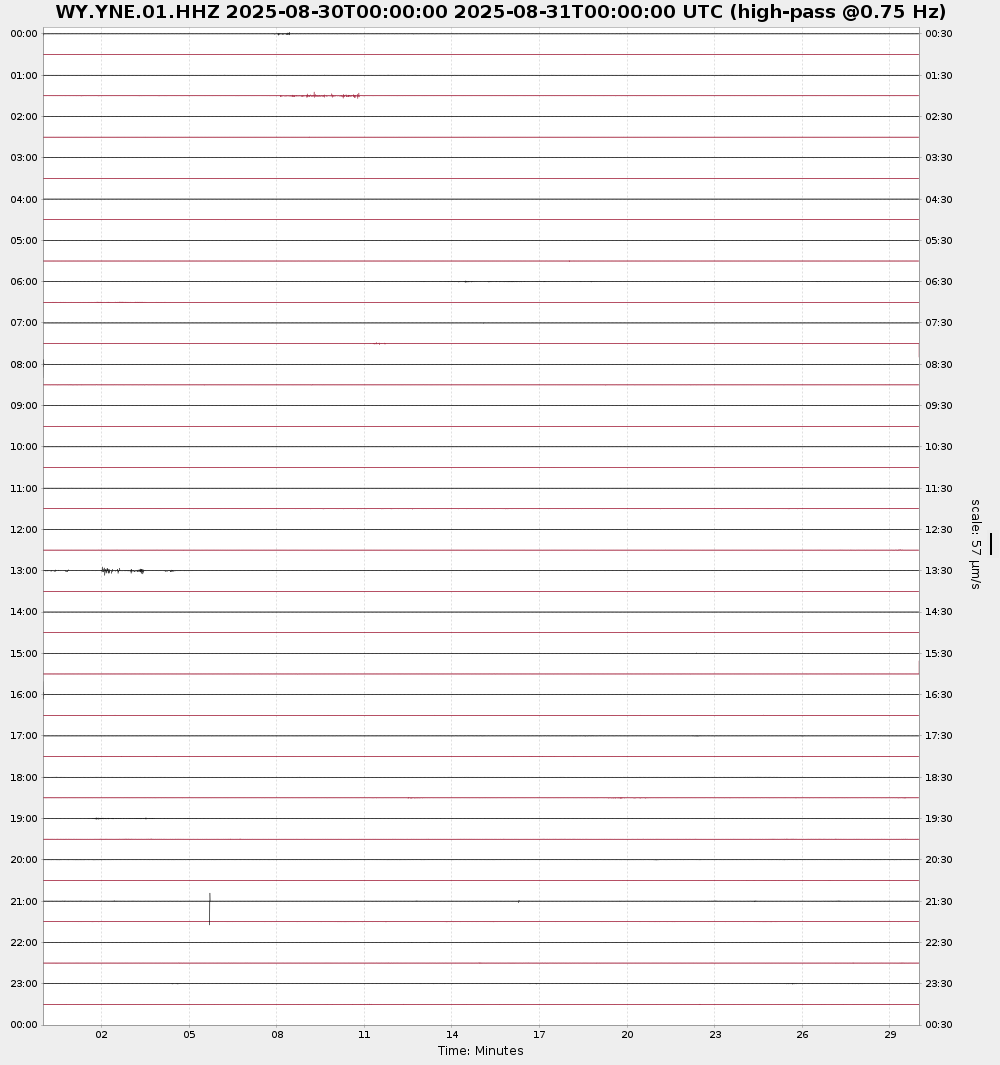 WY.YNE.01.HHZ 2025-08-30T00:00:00 2025-08-31T00:00:00 UTC (high-pass @0.75 Hz)

00:00
01:00
02:00
03:00
04:00
05:00
06:00
07:00
08:00
09:00
10:00
11:00
12:00
13:00
14:00
15:00
16:00
17:00
18:00
19:00
20:00
21:00
22:00
23:00
00:00

00:30
01:30
02:30
03:30
04:30
05:30
06:30
07:30
08:30
09:30
10:30
11:30
12:30
13:30
14:30
15:30
16:30
17:30
18:30
19:30
20:30
21:30
22:30
23:30
00:30

scale: 57 µm/s

02 05 08 11 14 17 20 23 26 29
Time: Minutes